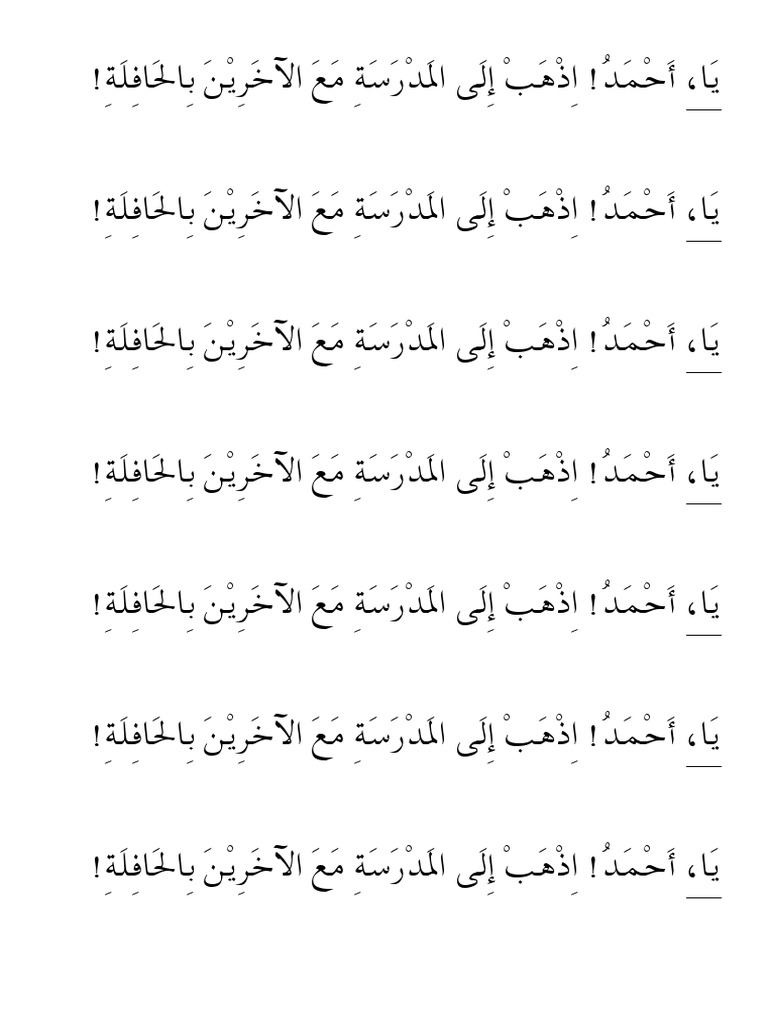 يَا، أَحْمَدُ! اِذْهَبْ إِلَى المَدْرَسَةِ مَعَ الآخَرِيْنَ بِالحَافِلَةِ!

يَا، أَحْمَدُ! اِذْهَبْ إِلَى المَدْرَسَةِ مَعَ الآخَرِيْنَ بِالحَافِلَةِ!

يَا، أَحْمَدُ! اِذْهَبْ إِلَى المَدْرَسَةِ مَعَ الآخَرِيْنَ بِالحَافِلَةِ!

يَا، أَحْمَدُ! اِذْهَبْ إِلَى المَدْرَسَةِ مَعَ الآخَرِيْنَ بِالحَافِلَةِ!

يَا، أَحْمَدُ! اِذْهَبْ إِلَى المَدْرَسَةِ مَعَ الآخَرِيْنَ بِالحَافِلَةِ!

يَا، أَحْمَدُ! اِذْهَبْ إِلَى المَدْرَسَةِ مَعَ الآخَرِيْنَ بِالحَافِلَةِ!

يَا، أَحْمَدُ! اِذْهَبْ إِلَى المَدْرَسَةِ مَعَ الآخَرِيْنَ بِالحَافِلَةِ!